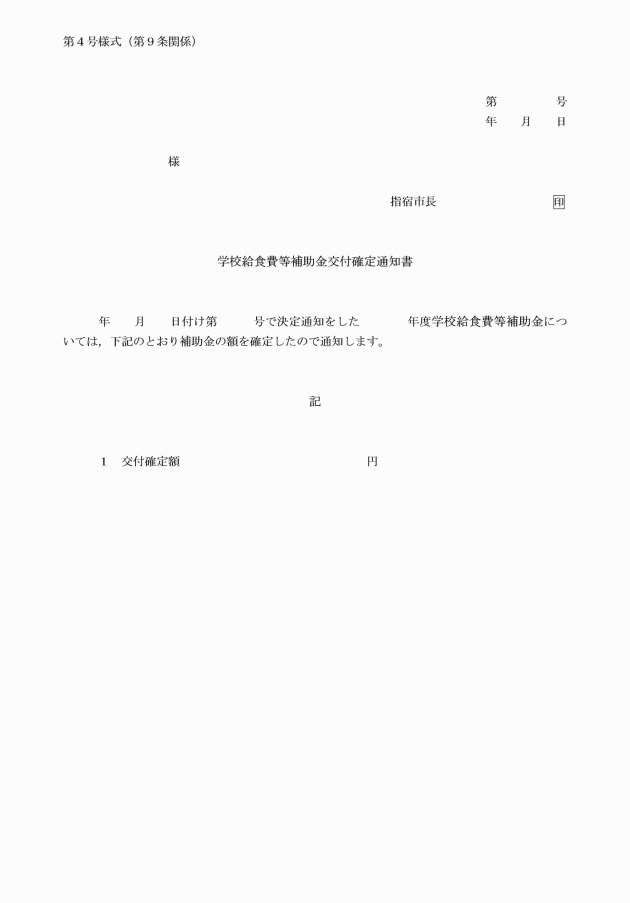 第4号様式（第9条関係）

第　　　号
年　月　日

様

指宿市長　　　　　印

学校給食費等補助金交付確定通知書

年　月　日付け第　　号で決定通知をした　　年度学校給食費等補助金については，下記のとおり補助金の額を確定したので通知します。

記

1　交付確定額　　　　　　　　円